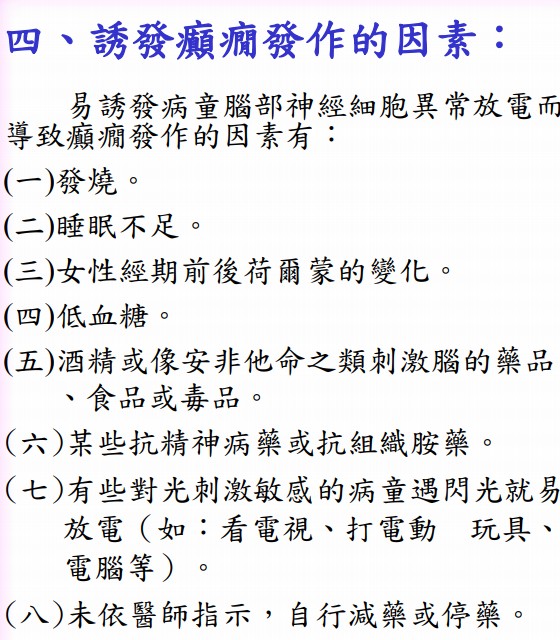 四、誘發癲癇發作的因素：

易誘發病童腦部神經細胞異常放電而導致癲癇發作的因素有：

(一)發燒。

(二)睡眠不足。

(三)女性經期前後荷爾蒙的變化。

(四)低血糖。

(五)酒精或像安非他命之類刺激腦的藥品、食品或毒品。

(六)某些抗精神病藥或抗組織胺藥。

(七)有些對光刺激敏感的病童遇閃光就易放電（如：看電視、打電動 玩具、電腦等）。

(八)未依醫師指示，自行減藥或停藥。